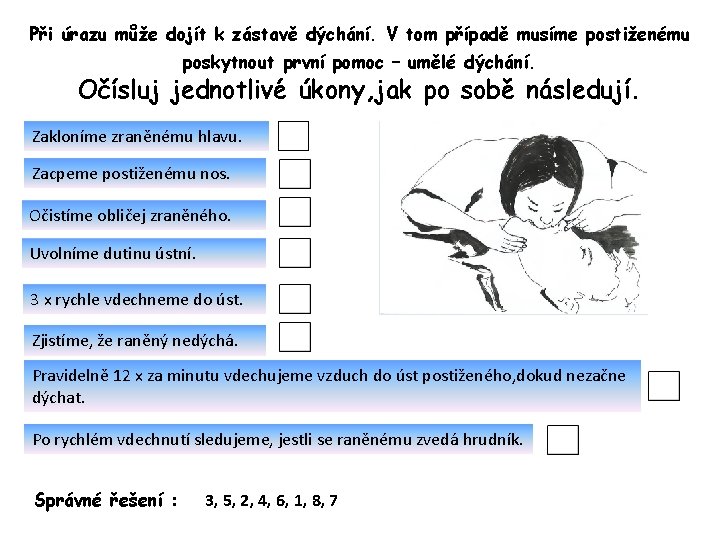 Při úrazu může dojít k zástavě dýchání. V tom případě musíme postiženému poskytnout první pomoc – umělé dýchání.

Očísluj jednotlivé úkony,jak po sobě následují.

Zakloníme zraněnému hlavu.

Zacpeme postiženému nos.

Očistíme obličej zraněného.

Uvolníme dutinu ústní.

3 x rychle vdechneme do úst.

Zjistíme, že raněný nedýchá.

Pravidelně 12 x za minutu vdechujeme vzduch do úst postiženého,dokud nezačne dýchat.

Po rychlém vdechnutí sledujeme, jestli se raněnému zvedá hrudník.

Správné řešení : 3, 5, 2, 4, 6, 1, 8, 7